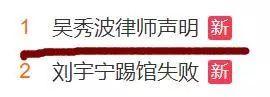 1 吴秀波律师声明 新

2 刘宇宁踢馆失败 新